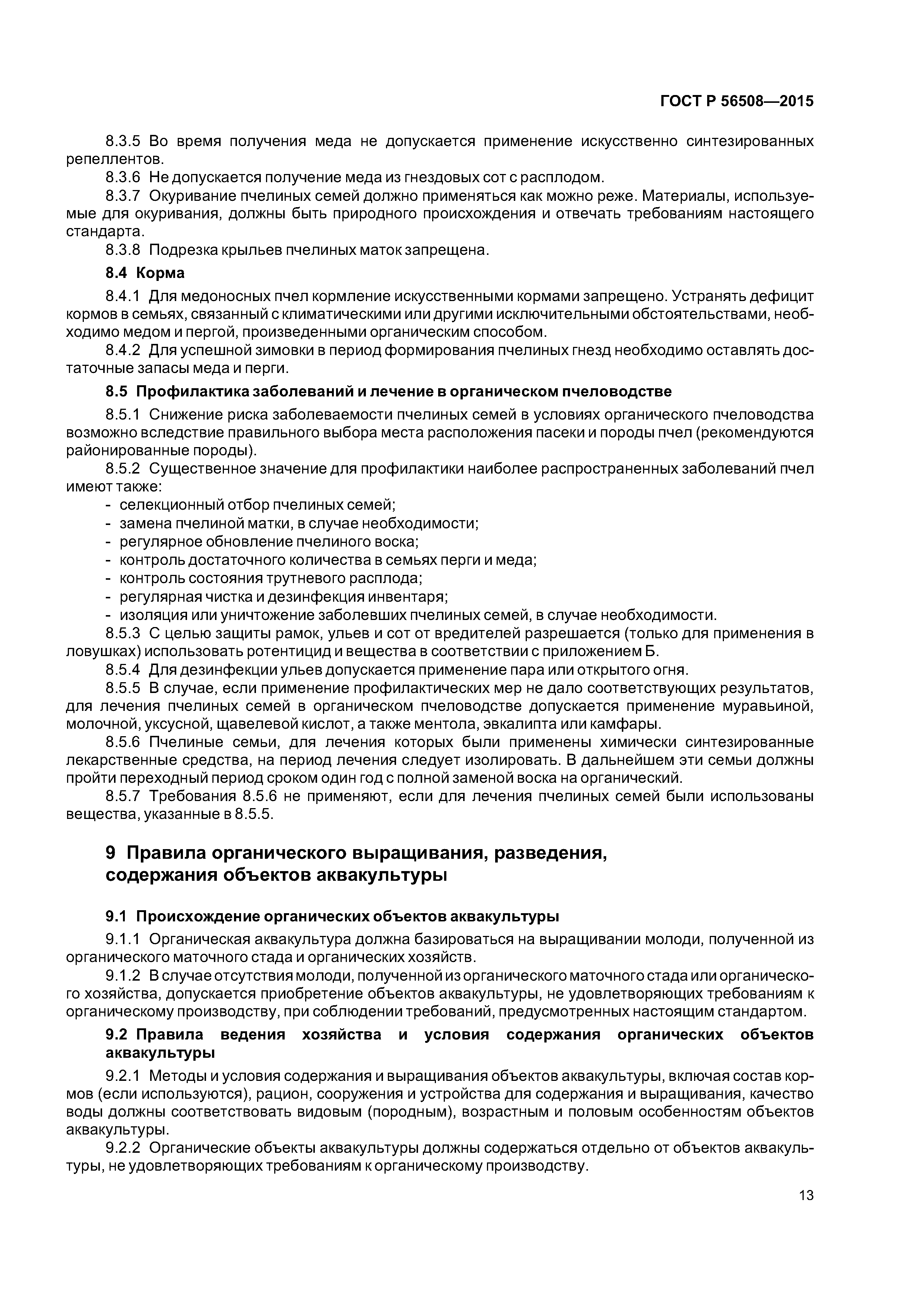 ГОСТ Р 56508—2015

8.3.5 Во время получения меда не допускается применение искусственно синтезированных репеллентов.

8.3.6 Не допускается получение меда из гнездовых сот с расплодом.

8.3.7 Окуривание пчелиных семей должно применяться как можно реже. Материалы, используемые для окуривания, должны быть природного происхождения и отвечать требованиям настоящего стандарта.

8.3.8 Подрезка крыльев пчелиных маток запрещена.

8.4 Корма

8.4.1 Для медоносных пчел кормление искусственными кормами запрещено. Устранять дефицит кормов в семьях, связанный с климатическими или другими исключительными обстоятельствами, необходимо медом и пергой, произведенными органическим способом.

8.4.2 Для успешной зимовки в период формирования пчелиных гнезд необходимо оставлять достаточные запасы меда и перги.

8.5 Профилактика заболеваний и лечение в органическом пчеловодстве

8.5.1 Снижение риска заболеваемости пчелиных семей в условиях органического пчеловодства возможно вследствие правильного выбора места расположения пасеки и породы пчел (рекомендуются районированные породы).

8.5.2 Существенное значение для профилактики наиболее распространенных заболеваний пчел имеют также:
- селекционный отбор пчелиных семей;
- замена пчелиной матки, в случае необходимости;
- регулярное обновление пчелиного воска;
- контроль достаточного количества в семьях перги и меда;
- контроль состояния трутневого расплода;
- регулярная чистка и дезинфекция инвентаря;
- изоляция или уничтожение заболевших пчелиных семей, в случае необходимости.

8.5.3 С целью защиты рамок, ульев и сот от вредителей разрешается (только для применения в ловушках) использовать ротентицид и вещества в соответствии с приложением Б.

8.5.4 Для дезинфекции ульев допускается применение пара или открытого огня.

8.5.5 В случае, если применение профилактических мер не дало соответствующих результатов, для лечения пчелиных семей в органическом пчеловодстве допускается применение муравьиной, молочной, уксусной, щавелевой кислот, а также ментола, эвкалипта или камфары.

8.5.6 Пчелиные семьи, для лечения которых были применены химически синтезированные лекарственные средства, на период лечения следует изолировать. В дальнейшем эти семьи должны пройти переходный период сроком один год с полной заменой воска на органический.

8.5.7 Требования 8.5.6 не применяют, если для лечения пчелиных семей были использованы вещества, указанные в 8.5.5.

9 Правила органического выращивания, разведения, содержания объектов аквакультуры

9.1 Происхождение органических объектов аквакультуры

9.1.1 Органическая аквакультура должна базироваться на выращивании молоди, полученной из органического маточного стада и органических хозяйств.

9.1.2 В случае отсутствия молоди, полученной из органического маточного стада или органического хозяйства, допускается приобретение объектов аквакультуры, не удовлетворяющих требованиям к органическому производству, при соблюдении требований, предусмотренных настоящим стандартом.

9.2 Правила ведения хозяйства и условия содержания органических объектов аквакультуры

9.2.1 Методы и условия содержания и выращивания объектов аквакультуры, включая состав кормов (если используются), рацион, сооружения и устройства для содержания и выращивания, качество воды должны соответствовать видовым (породным), возрастным и половым особенностям объектов аквакультуры.

9.2.2 Органические объекты аквакультуры должны содержаться отдельно от объектов аквакультуры, не удовлетворяющих требованиям к органическому производству.

13